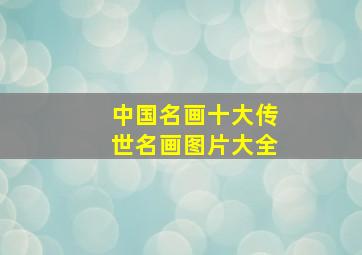 中国名画十大传世名画图片大全